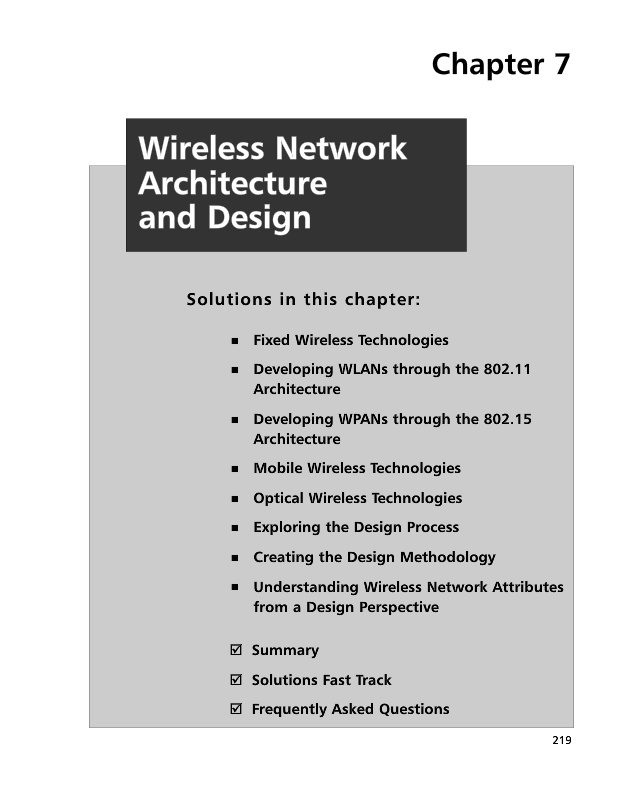 Chapter 7

Wireless Network
Architecture
and Design

Solutions in this chapter:

• Fixed Wireless Technologies

• Developing WLANs through the 802.11 Architecture

• Developing WPANs through the 802.15 Architecture

• Mobile Wireless Technologies

• Optical Wireless Technologies

• Exploring the Design Process

• Creating the Design Methodology

• Understanding Wireless Network Attributes from a Design Perspective

☑ Summary

☑ Solutions Fast Track

☑ Frequently Asked Questions

219